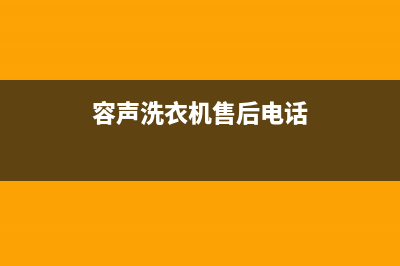 容声洗衣机售后电话